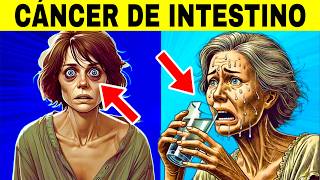 CÁNCER DE INTESTINO